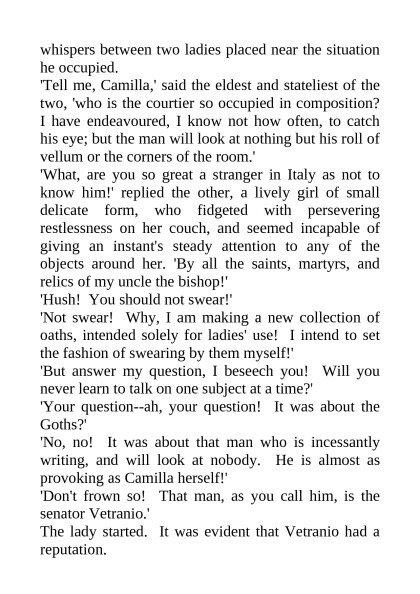 whispers between two ladies placed near the situation he occupied.

'Tell me, Camilla,' said the eldest and stateliest of the two, 'who is the courtier so occupied in composition? I have endeavoured, I know not how often, to catch his eye; but the man will look at nothing but his roll of vellum or the corners of the room.'

'What, are you so great a stranger in Italy as not to know him!' replied the other, a lively girl of small delicate form, who fidgeted with persevering restlessness on her couch, and seemed incapable of giving an instant's steady attention to any of the objects around her. 'By all the saints, martyrs, and relics of my uncle the bishop!'

'Hush! You should not swear!'

'Not swear! Why, I am making a new collection of oaths, intended solely for ladies' use! I intend to set the fashion of swearing by them myself!'

'But answer my question, I beseech you! Will you never learn to talk on one subject at a time?'

'Your question--ah, your question! It was about the Goths?'

'No, no! It was about that man who is incessantly writing, and will look at nobody. He is almost as provoking as Camilla herself!'

'Don't frown so! That man, as you call him, is the senator Vetranio.'

The lady started. It was evident that Vetranio had a reputation.